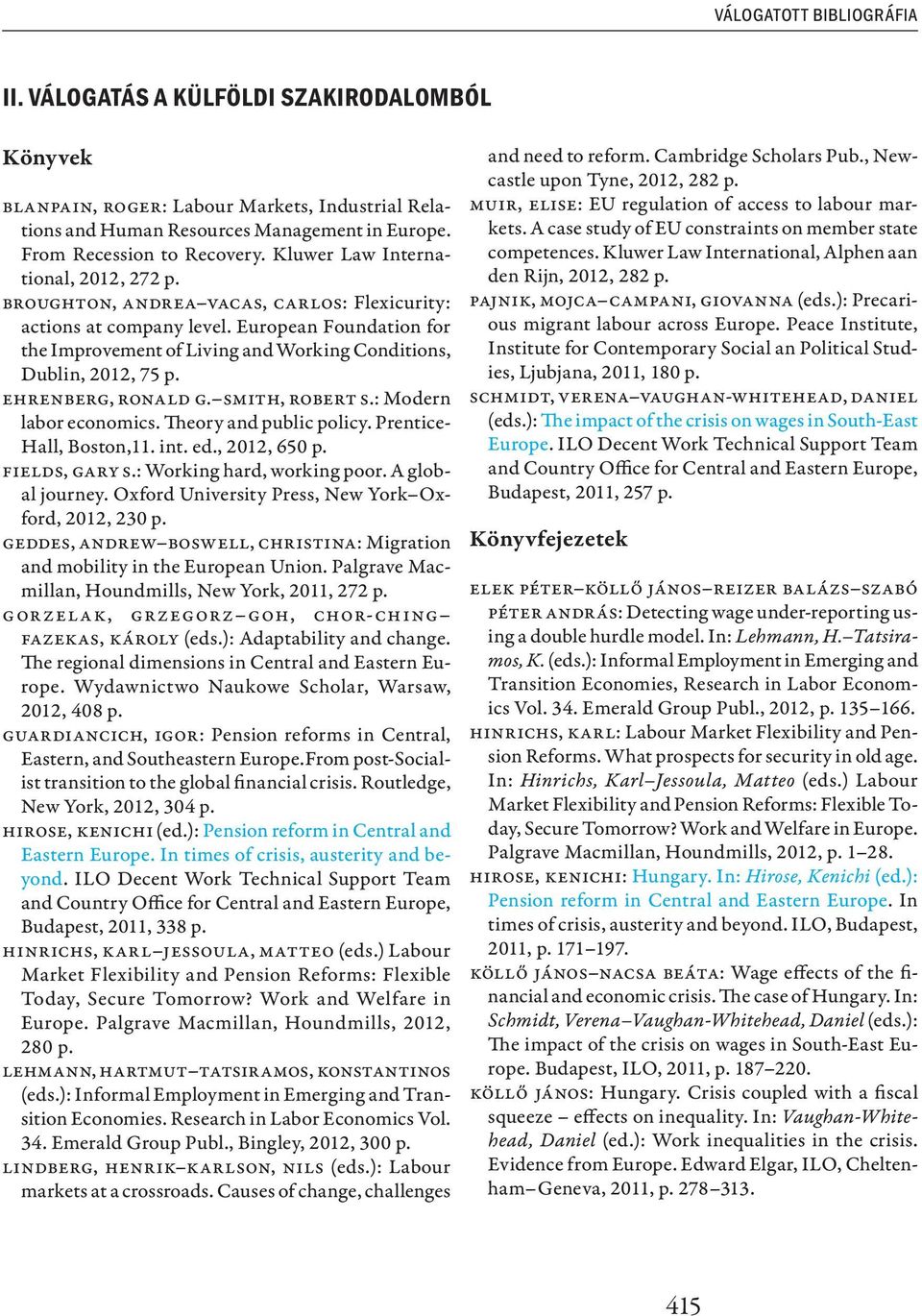 VÁLOGATOTT BIBLIOGRÁFIA

II. VÁLOGATÁS A KÜLFÖLDI SZAKIRODALOMBÓL

Könyvek

BLANPAIN, ROGER: Labour Markets, Industrial Relations and Human Resources Management in Europe. From Recession to Recovery. Kluwer Law International, 2012, 272 p.

BROUGHTON, ANDREA–VACAS, CARLOS: Flexicurity: actions at company level. European Foundation for the Improvement of Living and Working Conditions, Dublin, 2012, 75 p.

EHRENBERG, RONALD G.–SMITH, ROBERT S.: Modern labor economics. Theory and public policy. Prentice-Hall, Boston,11. int. ed., 2012, 650 p.

FIELDS, GARY S.: Working hard, working poor. A global journey. Oxford University Press, New York–Oxford, 2012, 230 p.

GEDDES, ANDREW–BOSWELL, CHRISTINA: Migration and mobility in the European Union. Palgrave Macmillan, Houndmills, New York, 2011, 272 p.

GORZELAK, GRZEGORZ–GOH, CHOR-CHING–FAZEKAS, KÁROLY (eds.): Adaptability and change. The regional dimensions in Central and Eastern Europe. Wydawnictwo Naukowe Scholar, Warsaw, 2012, 408 p.

GUARDIANCICH, IGOR: Pension reforms in Central, Eastern, and Southeastern Europe.From post-Socialist transition to the global financial crisis. Routledge, New York, 2012, 304 p.

HIROSE, KENICHI (ed.): Pension reform in Central and Eastern Europe. In times of crisis, austerity and beyond. ILO Decent Work Technical Support Team and Country Office for Central and Eastern Europe, Budapest, 2011, 338 p.

HINRICHS, KARL–JESSOULA, MATTEO (eds.) Labour Market Flexibility and Pension Reforms: Flexible Today, Secure Tomorrow? Work and Welfare in Europe. Palgrave Macmillan, Houndmills, 2012, 280 p.

LEHMANN, HARTMUT–TATSIRAMOS, KONSTANTINOS (eds.): Informal Employment in Emerging and Transition Economies. Research in Labor Economics Vol. 34. Emerald Group Publ., Bingley, 2012, 300 p.

LINDBERG, HENRIK–KARLSON, NILS (eds.): Labour markets at a crossroads. Causes of change, challenges and need to reform. Cambridge Scholars Pub., Newcastle upon Tyne, 2012, 282 p.

MUIR, ELISE: EU regulation of access to labour markets. A case study of EU constraints on member state competences. Kluwer Law International, Alphen aan den Rijn, 2012, 282 p.

PAJNIK, MOJCA–CAMPANI, GIOVANNA (eds.): Precarious migrant labour across Europe. Peace Institute, Institute for Contemporary Social an Political Studies, Ljubjana, 2011, 180 p.

SCHMIDT, VERENA–VAUGHAN-WHITEHEAD, DANIEL (eds.): The impact of the crisis on wages in South-East Europe. ILO Decent Work Technical Support Team and Country Office for Central and Eastern Europe, Budapest, 2011, 257 p.

Könyvfejezetek

ELEK PÉTER–KÖLLŐ JÁNOS–REIZER BALÁZS–SZABÓ PÉTER ANDRÁS: Detecting wage under-reporting using a double hurdle model. In: Lehmann, H.–Tatsiramos, K. (eds.): Informal Employment in Emerging and Transition Economies, Research in Labor Economics Vol. 34. Emerald Group Publ., 2012, p. 135–166.

HINRICHS, KARL: Labour Market Flexibility and Pension Reforms. What prospects for security in old age. In: Hinrichs, Karl–Jessoula, Matteo (eds.) Labour Market Flexibility and Pension Reforms: Flexible Today, Secure Tomorrow? Work and Welfare in Europe. Palgrave Macmillan, Houndmills, 2012, p. 1–28.

HIROSE, KENICHI: Hungary. In: Hirose, Kenichi (ed.): Pension reform in Central and Eastern Europe. In times of crisis, austerity and beyond. ILO, Budapest, 2011, p. 171–197.

KÖLLŐ JÁNOS–NACSA BEÁTA: Wage effects of the financial and economic crisis. The case of Hungary. In: Schmidt, Verena–Vaughan-Whitehead, Daniel (eds.): The impact of the crisis on wages in South-East Europe. Budapest, ILO, 2011, p. 187–220.

KÖLLŐ JÁNOS: Hungary. Crisis coupled with a fiscal squeeze – effects on inequality. In: Vaughan-Whitehead, Daniel (ed.): Work inequalities in the crisis. Evidence from Europe. Edward Elgar, ILO, Cheltenham–Geneva, 2011, p. 278–313.

415